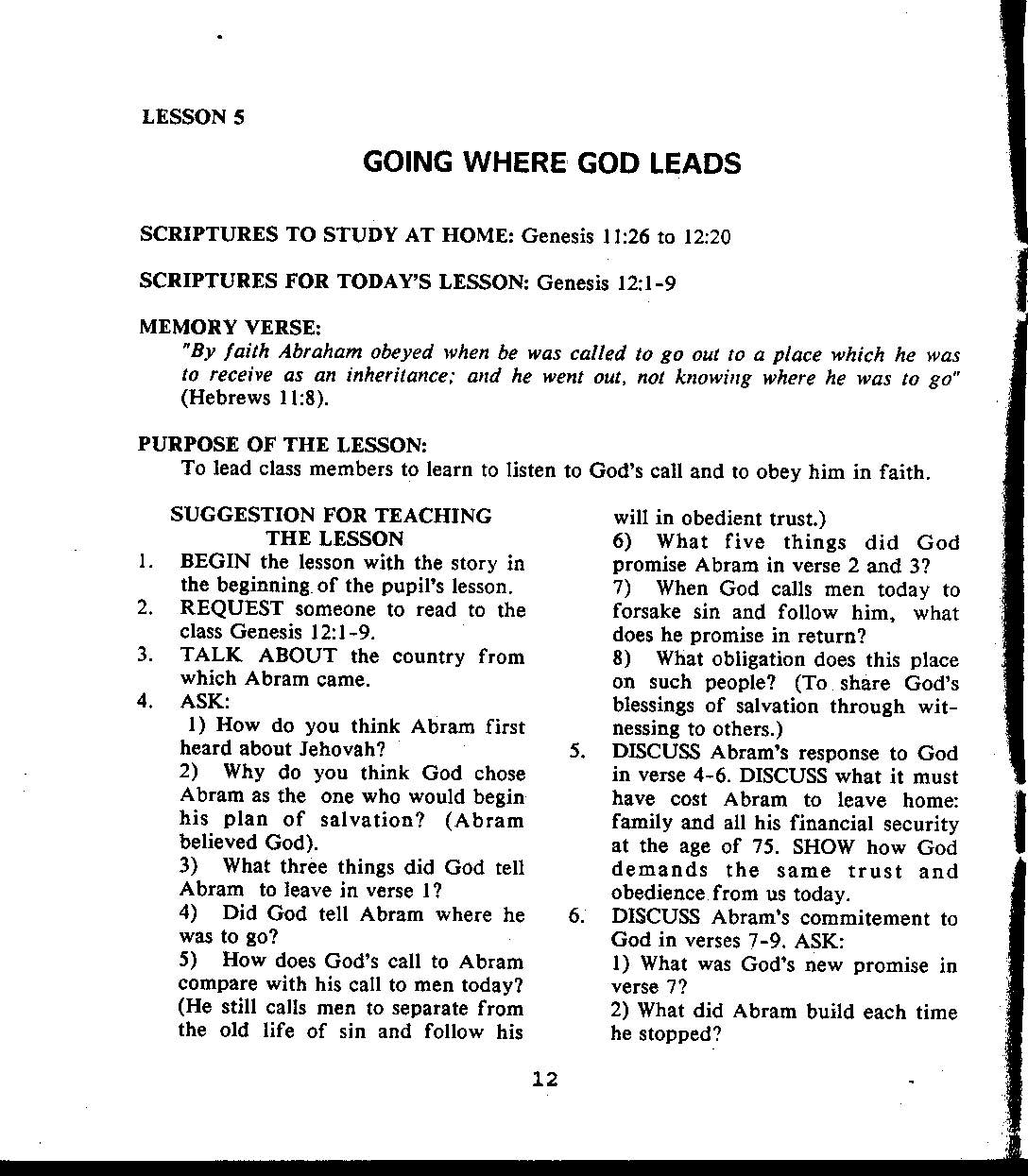 LESSON 5

GOING WHERE GOD LEADS

SCRIPTURES TO STUDY AT HOME: Genesis 11:26 to 12:20

SCRIPTURES FOR TODAY'S LESSON: Genesis 12:1-9

MEMORY VERSE:
"By faith Abraham obeyed when be was called to go out to a place which he was to receive as an inheritance; and he went out, not knowing where he was to go" (Hebrews 11:8).

PURPOSE OF THE LESSON:
To lead class members to learn to listen to God's call and to obey him in faith.

SUGGESTION FOR TEACHING THE LESSON

1. BEGIN the lesson with the story in the beginning of the pupil's lesson.
2. REQUEST someone to read to the class Genesis 12:1-9.
3. TALK ABOUT the country from which Abram came.
4. ASK:
1) How do you think Abram first heard about Jehovah?
2) Why do you think God chose Abram as the one who would begin his plan of salvation? (Abram believed God).
3) What three things did God tell Abram to leave in verse 1?
4) Did God tell Abram where he was to go?
5) How does God's call to Abram compare with his call to men today? (He still calls men to separate from the old life of sin and follow his will in obedient trust.)
6) What five things did God promise Abram in verse 2 and 3?
7) When God calls men today to forsake sin and follow him, what does he promise in return?
8) What obligation does this place on such people? (To share God's blessings of salvation through witnessing to others.)
5. DISCUSS Abram's response to God in verse 4-6. DISCUSS what it must have cost Abram to leave home: family and all his financial security at the age of 75. SHOW how God demands the same trust and obedience from us today.
6. DISCUSS Abram's commitement to God in verses 7-9. ASK:
1) What was God's new promise in verse 7?
2) What did Abram build each time he stopped?

12